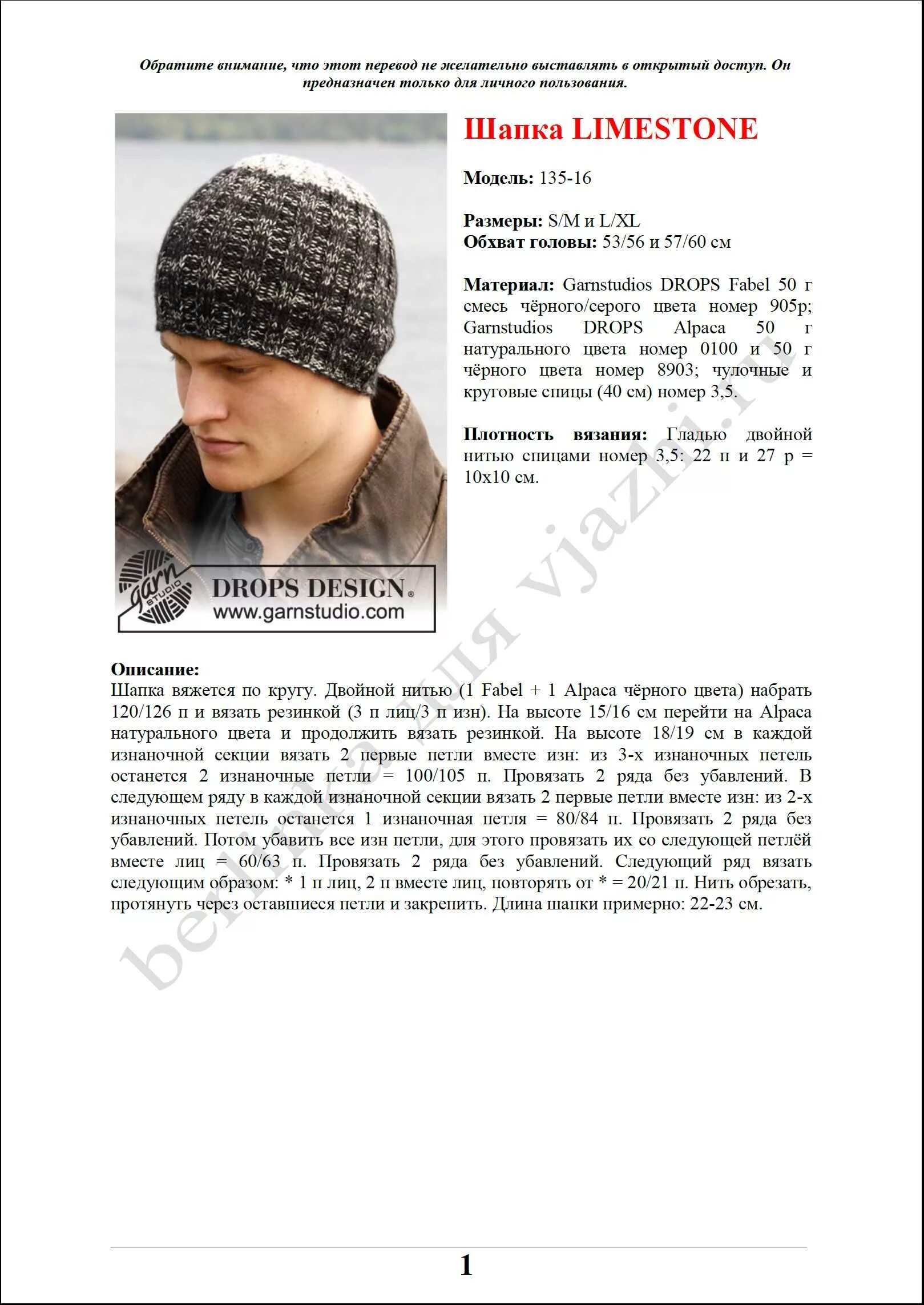 Обратите внимание, что этот перевод не желательно выставлять в открытый доступ. Он предназначен только для личного пользования.

garn STUDIO DROPS DESIGN® www.garnstudio.com

Шапка LIMESTONE

Модель: 135-16

Размеры: S/M и L/XL
Обхват головы: 53/56 и 57/60 см

Материал: Garnstudios DROPS Fabel 50 г смесь чёрного/серого цвета номер 905р; Garnstudios DROPS Alpaca 50 г натурального цвета номер 0100 и 50 г чёрного цвета номер 8903; чулочные и круговые спицы (40 см) номер 3,5.

Плотность вязания: Гладью двойной нитью спицами номер 3,5: 22 п и 27 р = 10х10 см.

Описание:
Шапка вяжется по кругу. Двойной нитью (1 Fabel + 1 Alpaca чёрного цвета) набрать 120/126 п и вязать резинкой (3 п лиц/3 п изн). На высоте 15/16 см перейти на Alpaca натурального цвета и продолжить вязать резинкой. На высоте 18/19 см в каждой изнаночной секции вязать 2 первые петли вместе изн: из 3-х изнаночных петель останется 2 изнаночные петли = 100/105 п. Провязать 2 ряда без убавлений. В следующем ряду в каждой изнаночной секции вязать 2 первые петли вместе изн: из 2-х изнаночных петель останется 1 изнаночная петля = 80/84 п. Провязать 2 ряда без убавлений. Потом убавить все изн петли, для этого провязать их со следующей петлёй вместе лиц = 60/63 п. Провязать 2 ряда без убавлений. Следующий ряд вязать следующим образом: * 1 п лиц, 2 п вместе лиц, повторять от * = 20/21 п. Нить обрезать, протянуть через оставшиеся петли и закрепить. Длина шапки примерно: 22-23 см.

belka для vjazhi.ru

1